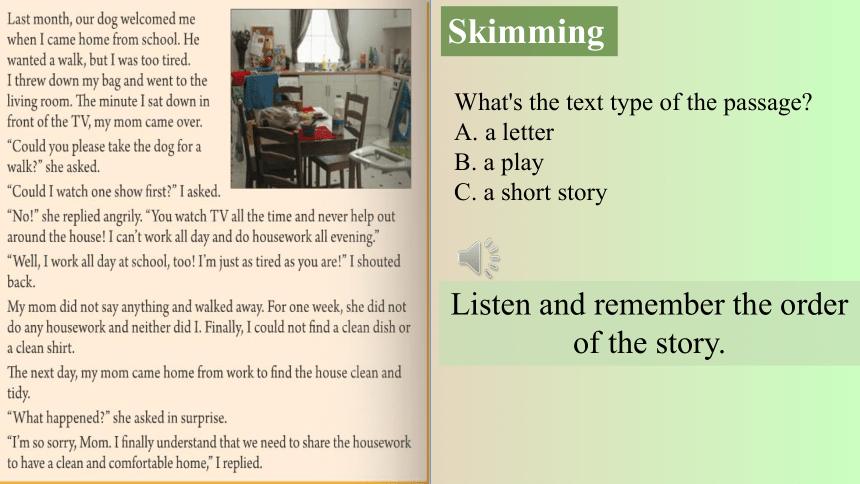 Last month, our dog welcomed me when I came home from school. He wanted a walk, but I was too tired. I threw down my bag and went to the living room. The minute I sat down in front of the TV, my mom came over.

"Could you please take the dog for a walk?" she asked.

"Could I watch one show first?" I asked.

"No!" she replied angrily. "You watch TV all the time and never help out around the house! I can't work all day and do housework all evening."

"Well, I work all day at school, too! I'm just as tired as you are!" I shouted back.

My mom did not say anything and walked away. For one week, she did not do any housework and neither did I. Finally, I could not find a clean dish or a clean shirt.

The next day, my mom came home from work to find the house clean and tidy.

"What happened?" she asked in surprise.

"I'm so sorry, Mom. I finally understand that we need to share the housework to have a clean and comfortable home," I replied.

Skimming

What's the text type of the passage?
A. a letter
B. a play
C. a short story

Listen and remember the order of the story.